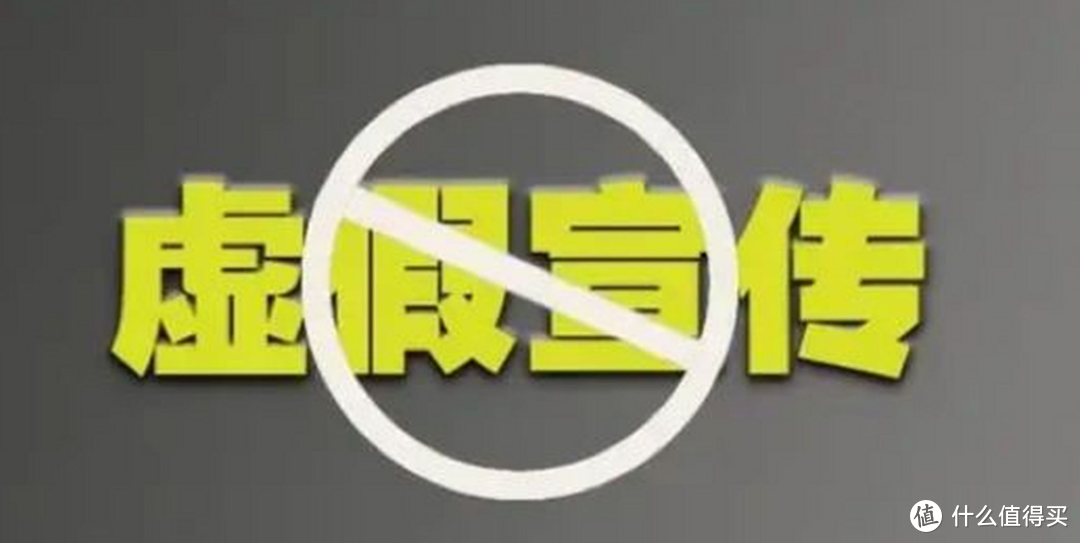 虚假宣传

值 什么值得买